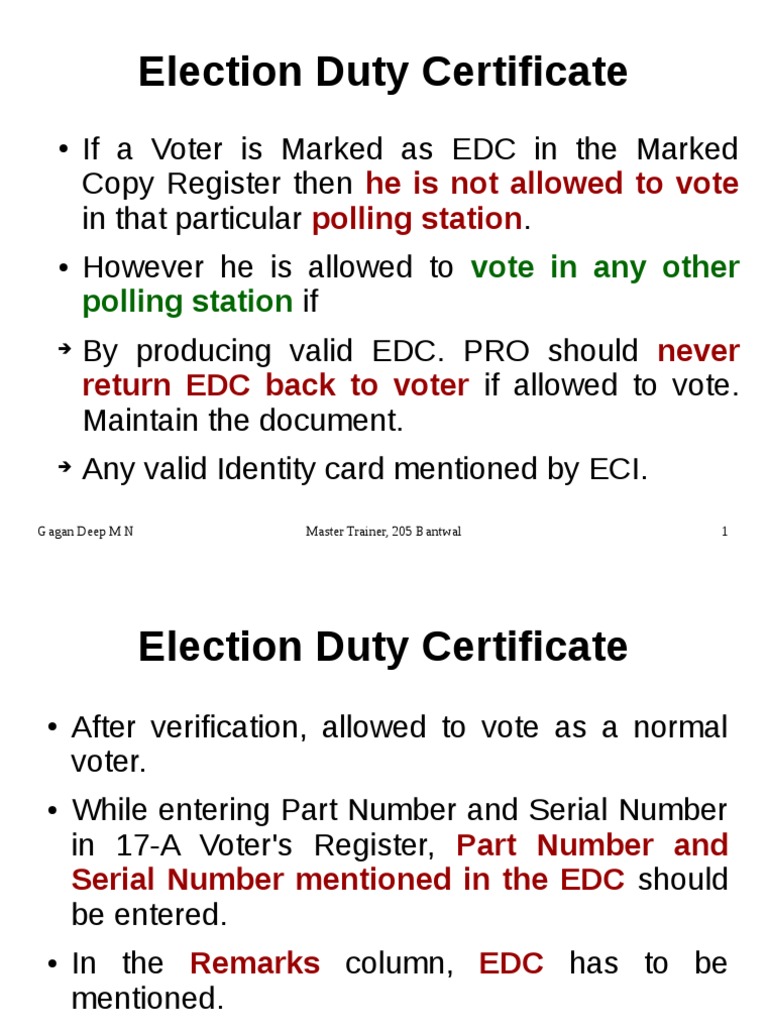 Election Duty Certificate

• If a Voter is Marked as EDC in the Marked Copy Register then he is not allowed to vote in that particular polling station.

• However he is allowed to vote in any other polling station if

➔ By producing valid EDC. PRO should never return EDC back to voter if allowed to vote. Maintain the document.

➔ Any valid Identity card mentioned by ECI.

Gagan Deep M N	Master Trainer, 205 Bantwal	1

Election Duty Certificate

• After verification, allowed to vote as a normal voter.

• While entering Part Number and Serial Number in 17-A Voter's Register, Part Number and Serial Number mentioned in the EDC should be entered.

• In the Remarks column, EDC has to be mentioned.